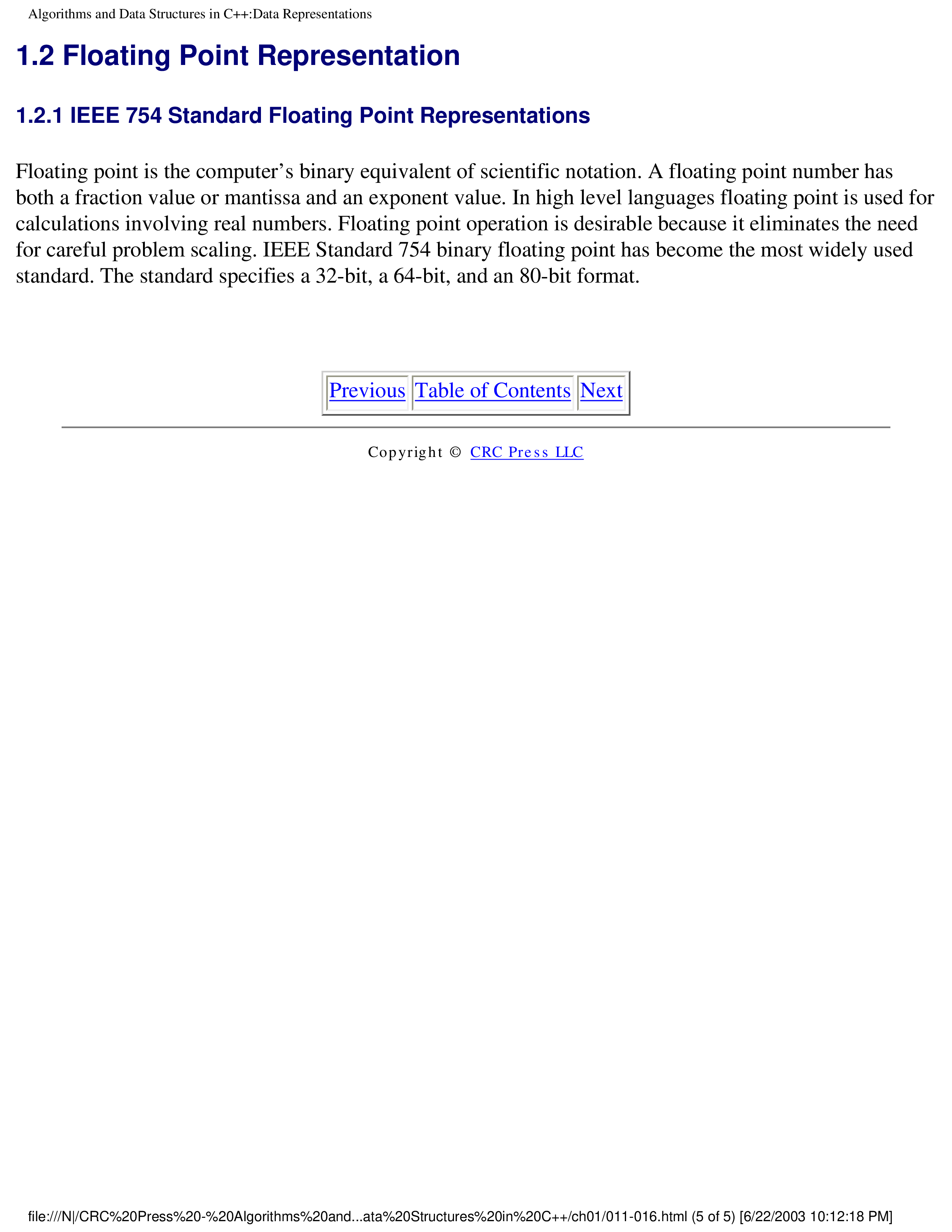 Algorithms and Data Structures in C++:Data Representations

1.2 Floating Point Representation

1.2.1 IEEE 754 Standard Floating Point Representations

Floating point is the computer's binary equivalent of scientific notation. A floating point number has both a fraction value or mantissa and an exponent value. In high level languages floating point is used for calculations involving real numbers. Floating point operation is desirable because it eliminates the need for careful problem scaling. IEEE Standard 754 binary floating point has become the most widely used standard. The standard specifies a 32-bit, a 64-bit, and an 80-bit format.

Previous Table of Contents Next

Copyright © CRC Press LLC

file:///N|/CRC%20Press%20-%20Algorithms%20and...ata%20Structures%20in%20C++/ch01/011-016.html (5 of 5) [6/22/2003 10:12:18 PM]